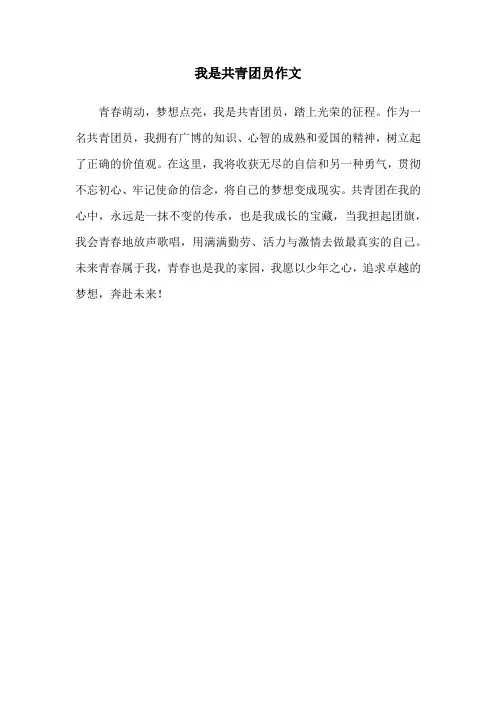 我是共青团员作文

青春萌动，梦想点亮，我是共青团员，踏上光荣的征程。作为一名共青团员，我拥有广博的知识、心智的成熟和爱国的精神，树立起了正确的价值观。在这里，我将收获无尽的自信和另一种勇气，贯彻不忘初心、牢记使命的信念，将自己的梦想变成现实。共青团在我的心中，永远是一抹不变的传承，也是我成长的宝藏，当我担起团旗，我会青春地放声歌唱，用满满勤劳、活力与激情去做最真实的自己。未来青春属于我，青春也是我的家园，我愿以少年之心，追求卓越的梦想，奔赴未来！